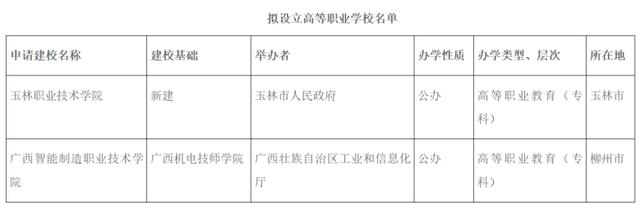 拟设立高等职业学校名单

| 申请建校名称 | 建校基础 | 举办者 | 办学性质 | 办学类型、层次 | 所在地 |
|---|---|---|---|---|---|
| 玉林职业技术学院 | 新建 | 玉林市人民政府 | 公办 | 高等职业教育（专科） | 玉林市 |
| 广西智能制造职业技术学院 | 广西机电技师学院 | 广西壮族自治区工业和信息化厅 | 公办 | 高等职业教育（专科） | 柳州市 |